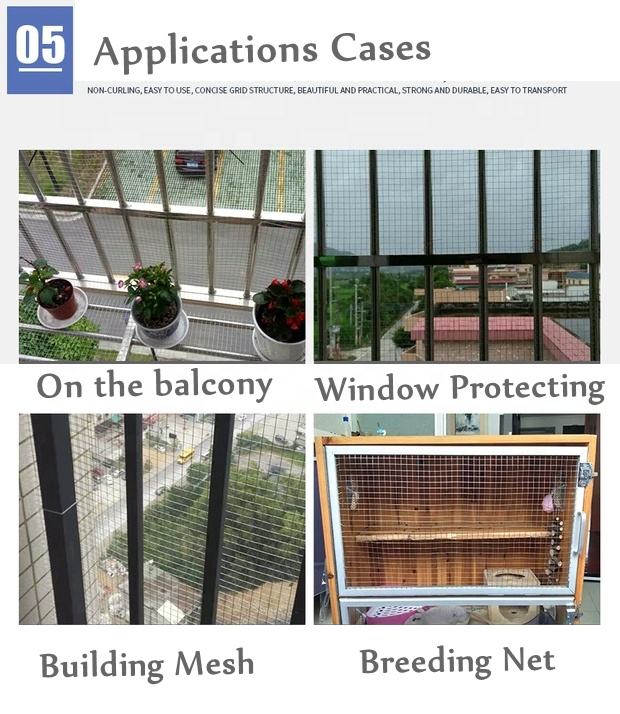 05 Applications Cases

NON-CURLING, EASY TO USE, CONCISE GRID STRUCTURE, BEAUTIFUL AND PRACTICAL, STRONG AND DURABLE, EASY TO TRANSPORT

On the balcony

Window Protecting

Building Mesh

Breeding Net